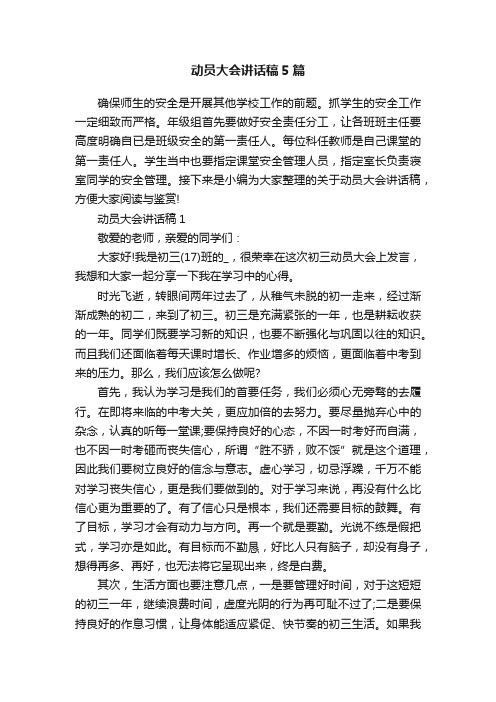 动员大会讲话稿5篇

确保师生的安全是开展其他学校工作的前题。抓学生的安全工作一定细致而严格。年级组首先要做好安全责任分工，让各班班主任要高度明确自已是班级安全的第一责任人。每位科任教师是自己课堂的第一责任人。学生当中也要指定课堂安全管理人员，指定室长负责寝室同学的安全管理。接下来是小编为大家整理的关于动员大会讲话稿，方便大家阅读与鉴赏!

动员大会讲话稿1

敬爱的老师，亲爱的同学们：

大家好!我是初三(17)班的_，很荣幸在这次初三动员大会上发言，我想和大家一起分享一下我在学习中的心得。

时光飞逝，转眼间两年过去了，从稚气未脱的初一走来，经过渐渐成熟的初二，来到了初三。初三是充满紧张的一年，也是耕耘收获的一年。同学们既要学习新的知识，也要不断强化与巩固以往的知识。而且我们还面临着每天课时增长、作业增多的烦恼，更面临着中考到来的压力。那么，我们应该怎么做呢?

首先，我认为学习是我们的首要任务，我们必须心无旁骛的去履行。在即将来临的中考大关，更应加倍的去努力。要尽量抛弃心中的杂念，认真的听每一堂课;要保持良好的心态，不因一时考好而自满，也不因一时考砸而丧失信心，所谓“胜不骄，败不馁”就是这个道理，因此我们要树立良好的信念与意志。虚心学习，切忌浮躁，千万不能对学习丧失信心，更是我们要做到的。对于学习来说，再没有什么比信心更为重要的了。有了信心只是根本，我们还需要目标的鼓舞。有了目标，学习才会有动力与方向。再一个就是要勤。光说不练是假把式，学习亦是如此。有目标而不勤恳，好比人只有脑子，却没有身子，想得再多、再好，也无法将它呈现出来，终是白费。

其次，生活方面也要注意几点，一是要管理好时间，对于这短短的初三一年，继续浪费时间，虚度光阴的行为再可耻不过了;二是要保持良好的作息习惯，让身体能适应紧促、快节奏的初三生活。如果我